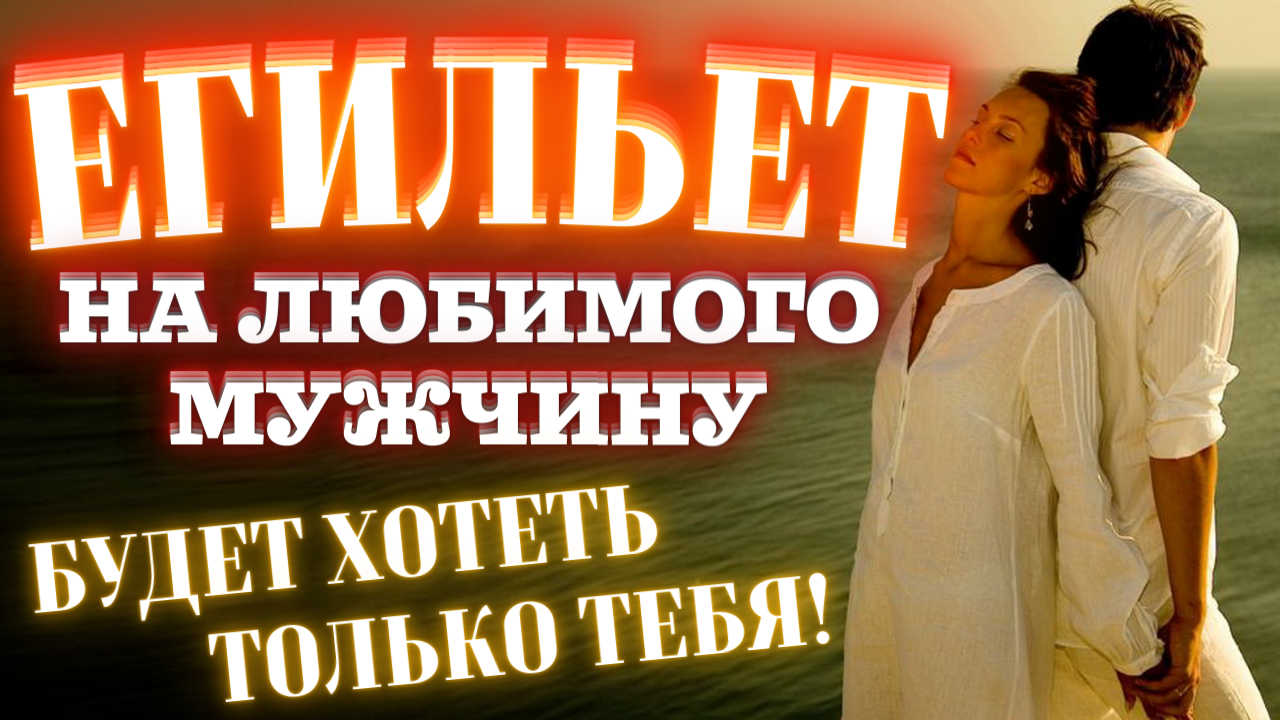 ЕГИЛЬЕТ
НА ЛЮБИМОГО МУЖЧИНУ

БУДЕТ ХОТЕТЬ ТОЛЬКО ТЕБЯ!